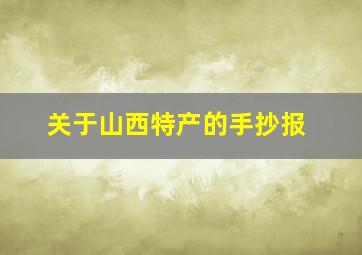 关于山西特产的手抄报